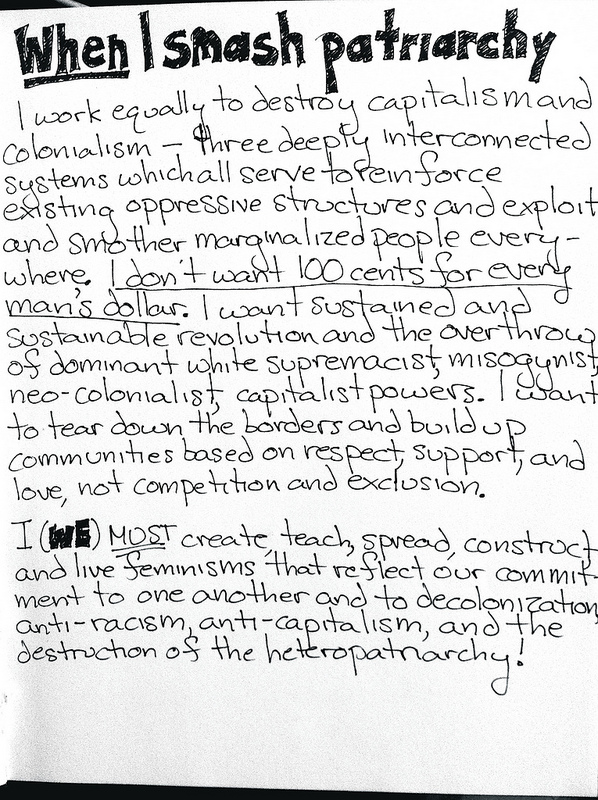 When I smash patriarchy

I work equally to destroy capitalism and colonialism – three deeply interconnected systems which all serve to reinforce existing oppressive structures and exploit and smother marginalized people everywhere. I don't want 100 cents for every man's dollar. I want sustained and sustainable revolution and the overthrow of dominant white supremacist, misogynist, neo-colonialist, capitalist powers. I want to tear down the borders and build up communities based on respect, support, and love, not competition and exclusion.

I (WE) MUST create, teach, spread, construct and live feminisms that reflect our commitment to one another and to decolonization, anti-racism, anti-capitalism, and the destruction of the heteropatriarchy!